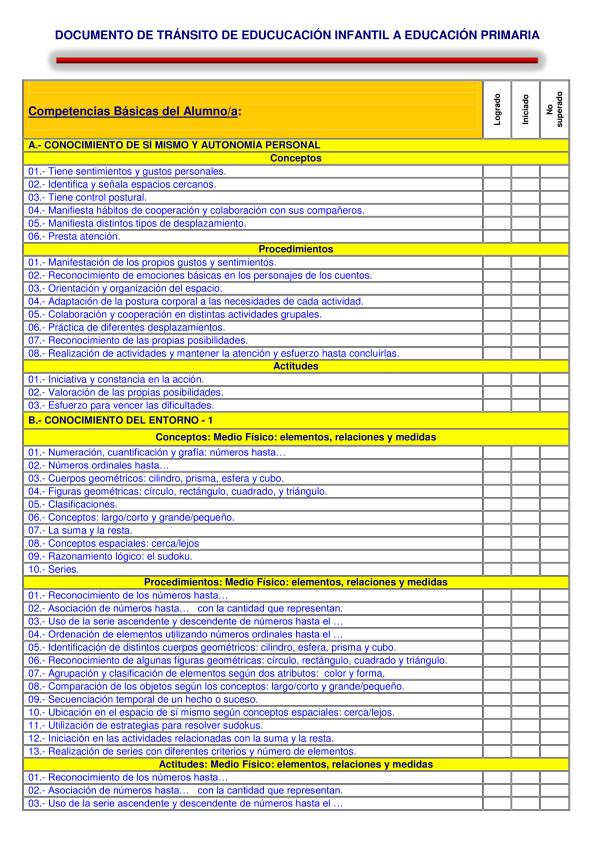 DOCUMENTO DE TRÁNSITO DE EDUCUCACIÓN INFANTIL A EDUCACIÓN PRIMARIA

| Competencias Básicas del Alumno/a: | Logrado | Iniciado | No superado |
|---|---|---|---|
| A.- CONOCIMIENTO DE SÍ MISMO Y AUTONOMÍA PERSONAL | | | |
| Conceptos | | | |
| 01.- Tiene sentimientos y gustos personales. | | | |
| 02.- Identifica y señala espacios cercanos. | | | |
| 03.- Tiene control postural. | | | |
| 04.- Manifiesta hábitos de cooperación y colaboración con sus compañeros. | | | |
| 05.- Manifiesta distintos tipos de desplazamiento. | | | |
| 06.- Presta atención. | | | |
| Procedimientos | | | |
| 01.- Manifestación de los propios gustos y sentimientos. | | | |
| 02.- Reconocimiento de emociones básicas en los personajes de los cuentos. | | | |
| 03.- Orientación y organización del espacio. | | | |
| 04.- Adaptación de la postura corporal a las necesidades de cada actividad. | | | |
| 05.- Colaboración y cooperación en distintas actividades grupales. | | | |
| 06.- Práctica de diferentes desplazamientos. | | | |
| 07.- Reconocimiento de las propias posibilidades. | | | |
| 08.- Realización de actividades y mantener la atención y esfuerzo hasta concluirlas. | | | |
| Actitudes | | | |
| 01.- Iniciativa y constancia en la acción. | | | |
| 02.- Valoración de las propias posibilidades. | | | |
| 03.- Esfuerzo para vencer las dificultades. | | | |
| B.- CONOCIMIENTO DEL ENTORNO - 1 | | | |
| Conceptos: Medio Físico: elementos, relaciones y medidas | | | |
| 01.- Numeración, cuantificación y grafía: números hasta… | | | |
| 02.- Números ordinales hasta… | | | |
| 03.- Cuerpos geométricos: cilindro, prisma, esfera y cubo. | | | |
| 04.- Figuras geométricas: círculo, rectángulo, cuadrado, y triángulo. | | | |
| 05.- Clasificaciones. | | | |
| 06.- Conceptos: largo/corto y grande/pequeño. | | | |
| 07.- La suma y la resta. | | | |
| 08.- Conceptos espaciales: cerca/lejos | | | |
| 09.- Razonamiento lógico: el sudoku. | | | |
| 10.- Series. | | | |
| Procedimientos: Medio Físico: elementos, relaciones y medidas | | | |
| 01.- Reconocimiento de los números hasta… | | | |
| 02.- Asociación de números hasta… con la cantidad que representan. | | | |
| 03.- Uso de la serie ascendente y descendente de números hasta el … | | | |
| 04.- Ordenación de elementos utilizando números ordinales hasta el … | | | |
| 05.- Identificación de distintos cuerpos geométricos: cilindro, esfera, prisma y cubo. | | | |
| 06.- Reconocimiento de algunas figuras geométricas: círculo, rectángulo, cuadrado y triángulo. | | | |
| 07.- Agrupación y clasificación de elementos según dos atributos: color y forma. | | | |
| 08.- Comparación de los objetos según los conceptos: largo/corto y grande/pequeño. | | | |
| 09.- Secuenciación temporal de un hecho o suceso. | | | |
| 10.- Ubicación en el espacio de sí mismo según conceptos espaciales: cerca/lejos. | | | |
| 11.- Utilización de estrategias para resolver sudokus. | | | |
| 12.- Iniciación en las actividades relacionadas con la suma y la resta. | | | |
| 13.- Realización de series con diferentes criterios y número de elementos. | | | |
| Actitudes: Medio Físico: elementos, relaciones y medidas | | | |
| 01.- Reconocimiento de los números hasta… | | | |
| 02.- Asociación de números hasta… con la cantidad que representan. | | | |
| 03.- Uso de la serie ascendente y descendente de números hasta el … | | | |